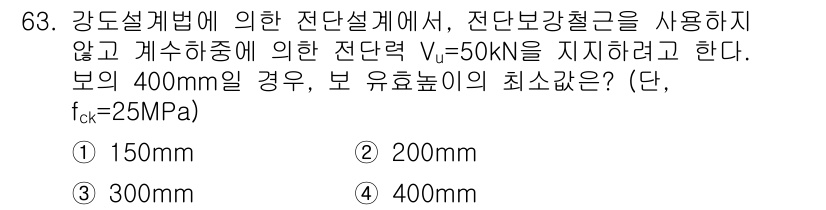 63. 강도설계법에 의한 전단설계에서, 전단보강철근을 사용하지 않고 계수하중에 의한 전단력 $V_u$=50kN을 지지하려고 한다. 보의 400mm일 경우, 보 유효높이의 최소값은? (단, $f_{ck}$=25MPa)

① 150mm
② 200mm
③ 300mm
④ 400mm